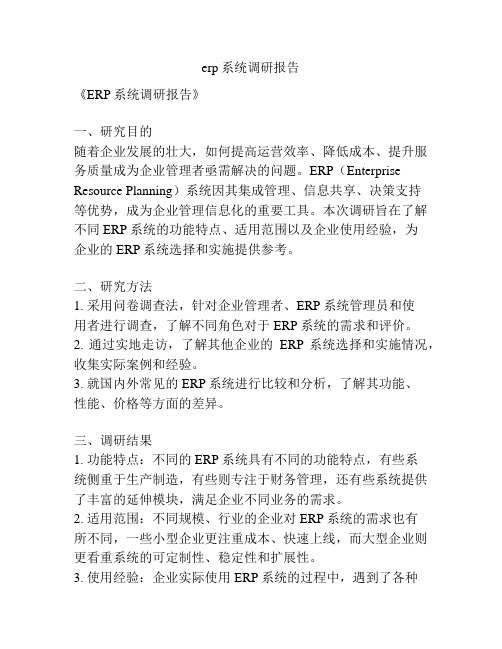 erp 系统调研报告

《ERP 系统调研报告》

一、研究目的
随着企业发展的壮大，如何提高运营效率、降低成本、提升服务质量成为企业管理者亟需解决的问题。ERP（Enterprise Resource Planning）系统因其集成管理、信息共享、决策支持等优势，成为企业管理信息化的重要工具。本次调研旨在了解不同 ERP 系统的功能特点、适用范围以及企业使用经验，为企业的 ERP 系统选择和实施提供参考。

二、研究方法
1. 采用问卷调查法，针对企业管理者、ERP 系统管理员和使用者进行调查，了解不同角色对于 ERP 系统的需求和评价。
2. 通过实地走访，了解其他企业的 ERP 系统选择和实施情况，收集实际案例和经验。
3. 就国内外常见的 ERP 系统进行比较和分析，了解其功能、性能、价格等方面的差异。

三、调研结果
1. 功能特点：不同的 ERP 系统具有不同的功能特点，有些系统侧重于生产制造，有些则专注于财务管理，还有些系统提供了丰富的延伸模块，满足企业不同业务的需求。
2. 适用范围：不同规模、行业的企业对 ERP 系统的需求也有所不同，一些小型企业更注重成本、快速上线，而大型企业则更看重系统的可定制性、稳定性和扩展性。
3. 使用经验：企业实际使用 ERP 系统的过程中，遇到了各种